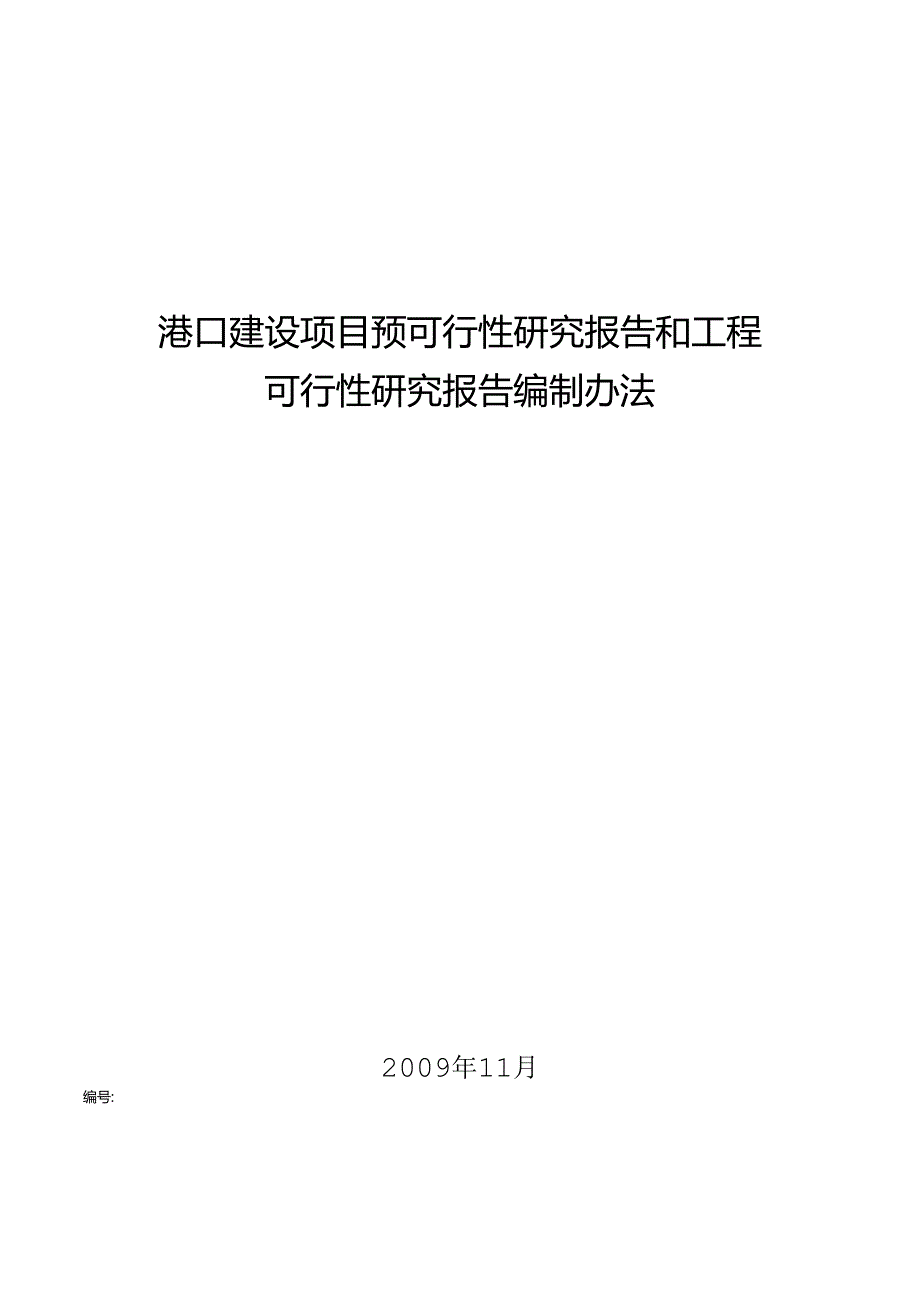 港口建设项目预可行性研究报告和工程可行性研究报告编制办法

2009年11月

编号: